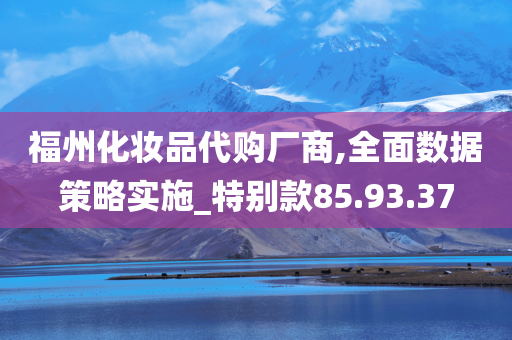 福州化妆品代购厂商,全面数据策略实施_特别款85.93.37